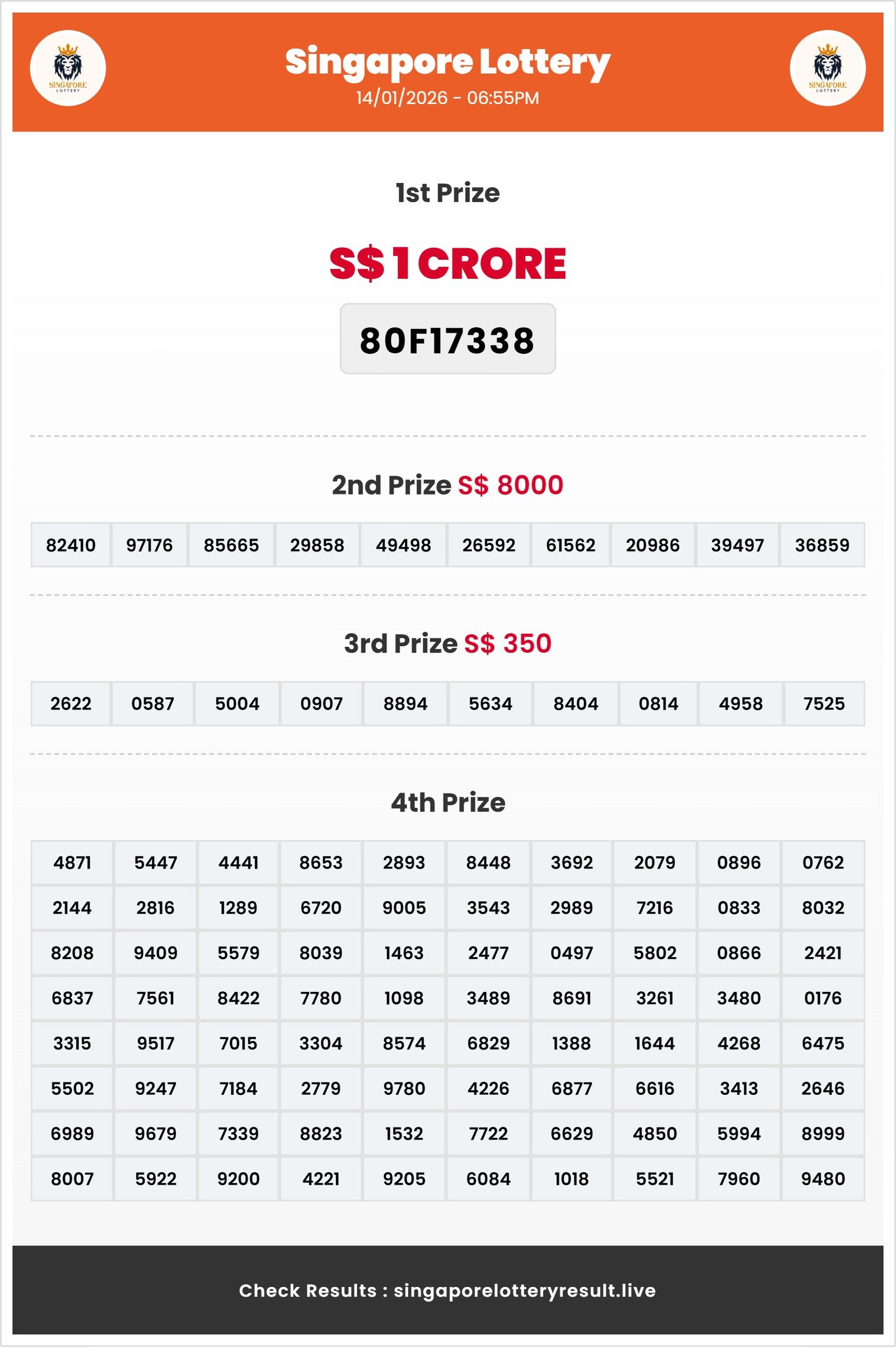 SINGAPORE LOTTERY

Singapore Lottery
14/01/2026 - 06:55PM

SINGAPORE LOTTERY

1st Prize

S$ 1 CRORE

80F17338

2nd Prize S$ 8000

| 82410 | 97176 | 85665 | 29858 | 49498 | 26592 | 61562 | 20986 | 39497 | 36859 |
|---|---|---|---|---|---|---|---|---|---|

3rd Prize S$ 350

| 2622 | 0587 | 5004 | 0907 | 8894 | 5634 | 8404 | 0814 | 4958 | 7525 |
|---|---|---|---|---|---|---|---|---|---|

4th Prize

| 4871 | 5447 | 4441 | 8653 | 2893 | 8448 | 3692 | 2079 | 0896 | 0762 |
|---|---|---|---|---|---|---|---|---|---|
| 2144 | 2816 | 1289 | 6720 | 9005 | 3543 | 2989 | 7216 | 0833 | 8032 |
| 8208 | 9409 | 5579 | 8039 | 1463 | 2477 | 0497 | 5802 | 0866 | 2421 |
| 6837 | 7561 | 8422 | 7780 | 1098 | 3489 | 8691 | 3261 | 3480 | 0176 |
| 3315 | 9517 | 7015 | 3304 | 8574 | 6829 | 1388 | 1644 | 4268 | 6475 |
| 5502 | 9247 | 7184 | 2779 | 9780 | 4226 | 6877 | 6616 | 3413 | 2646 |
| 6989 | 9679 | 7339 | 8823 | 1532 | 7722 | 6629 | 4850 | 5994 | 8999 |
| 8007 | 5922 | 9200 | 4221 | 9205 | 6084 | 1018 | 5521 | 7960 | 9480 |

Check Results : singaporelotteryresult.live